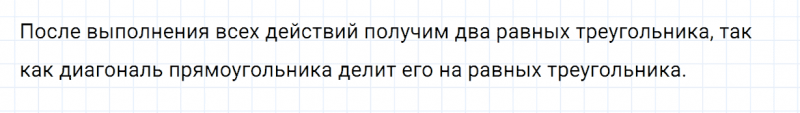 После выполнения всех действий получим два равных треугольника, так как диагональ прямоугольника делит его на равных треугольника.